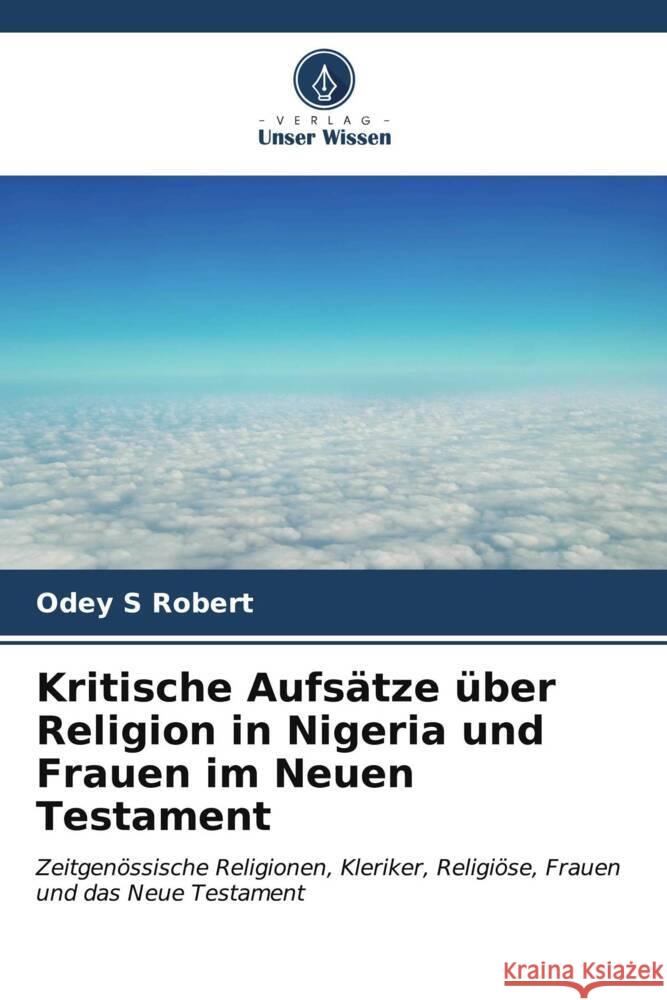 - VERLAG -
Unser Wissen

Odey S Robert

Kritische Aufsätze über Religion in Nigeria und Frauen im Neuen Testament

Zeitgenössische Religionen, Kleriker, Religiöse, Frauen und das Neue Testament